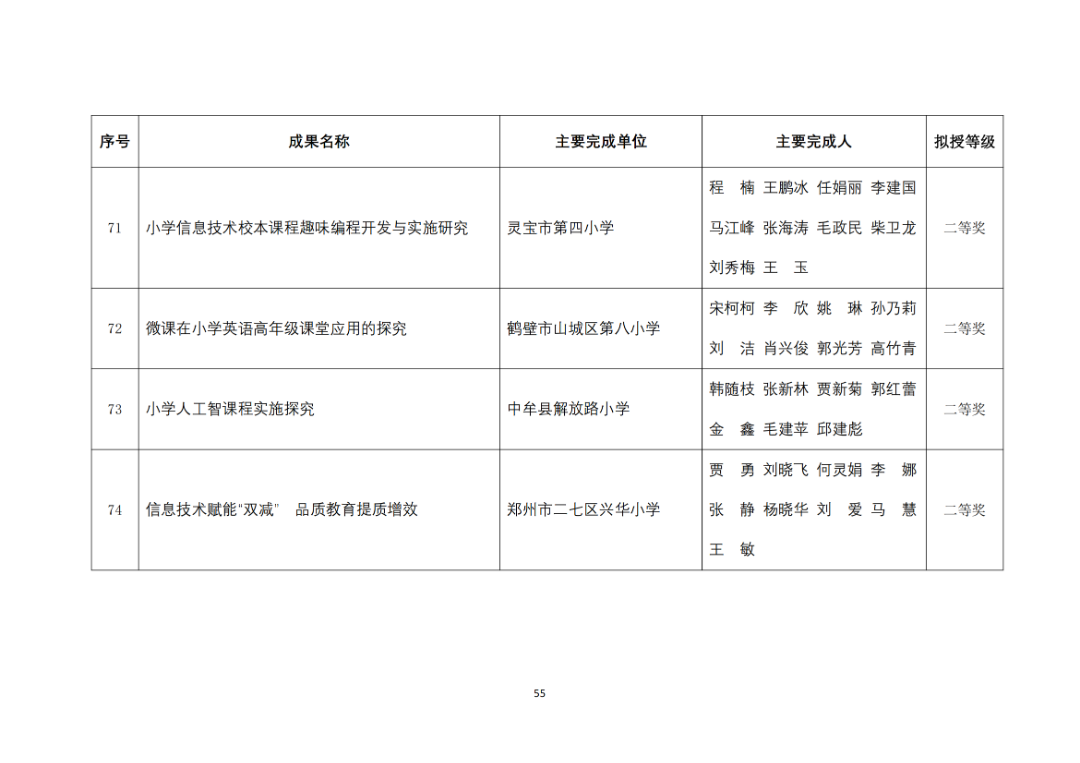 | 序号 | 成果名称 | 主要完成单位 | 主要完成人 | 拟授等级 |
|---|---|---|---|---|
| 71 | 小学信息技术校本课程趣味编程开发与实施研究 | 灵宝市第四小学 | 程 楠 王鹏冰 任娟丽 李建国 马江峰 张海涛 毛政民 柴卫龙 刘秀梅 王 玉 | 二等奖 |
| 72 | 微课在小学英语高年级课堂应用的探究 | 鹤壁市山城区第八小学 | 宋柯柯 李 欣 姚 琳 孙乃莉 刘 洁 肖兴俊 郭光芳 高竹青 | 二等奖 |
| 73 | 小学人工智课程实施探究 | 中牟县解放路小学 | 韩随枝 张新林 贾新菊 郭红蕾 金 鑫 毛建苹 邱建彪 | 二等奖 |
| 74 | 信息技术赋能“双减” 品质教育提质增效 | 郑州市二七区兴华小学 | 贾 勇 刘晓飞 何灵娟 李 娜 张 静 杨晓华 刘 爱 马 慧 王 敏 | 二等奖 |

55